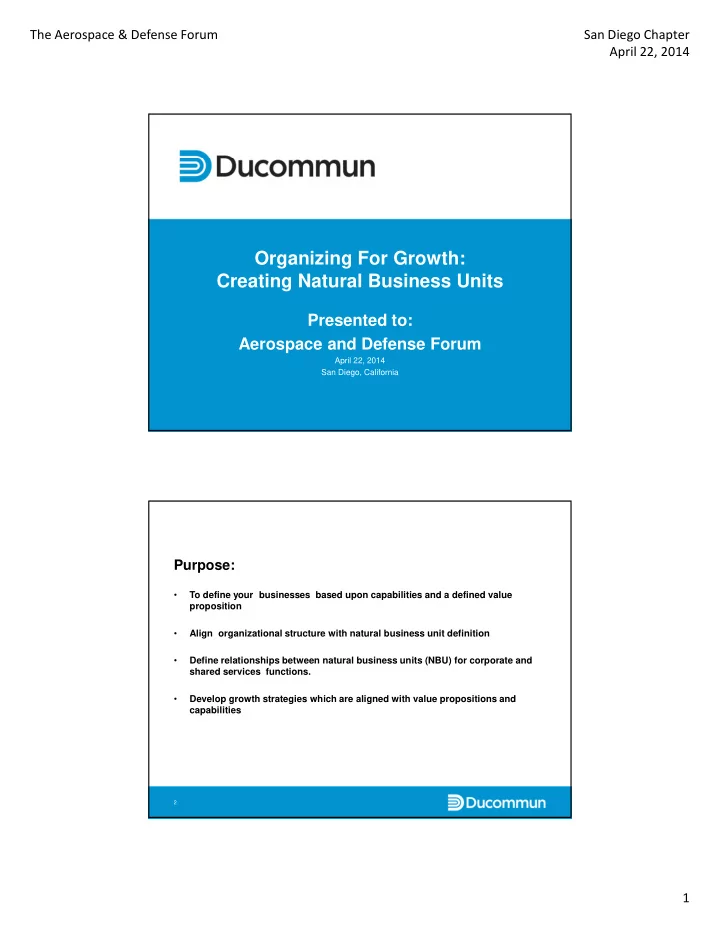 The Aerospace & Defense Forum

San Diego Chapter
April 22, 2014

Ducommun

Organizing For Growth:
Creating Natural Business Units

Presented to:
Aerospace and Defense Forum
April 22, 2014
San Diego, California

Purpose:

• To define your businesses based upon capabilities and a defined value proposition

• Align organizational structure with natural business unit definition

• Define relationships between natural business units (NBU) for corporate and shared services functions.

• Develop growth strategies which are aligned with value propositions and capabilities

2

Ducommun

1